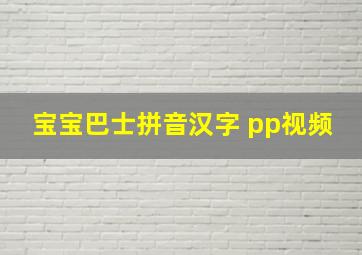 宝宝巴士拼音汉字 pp视频